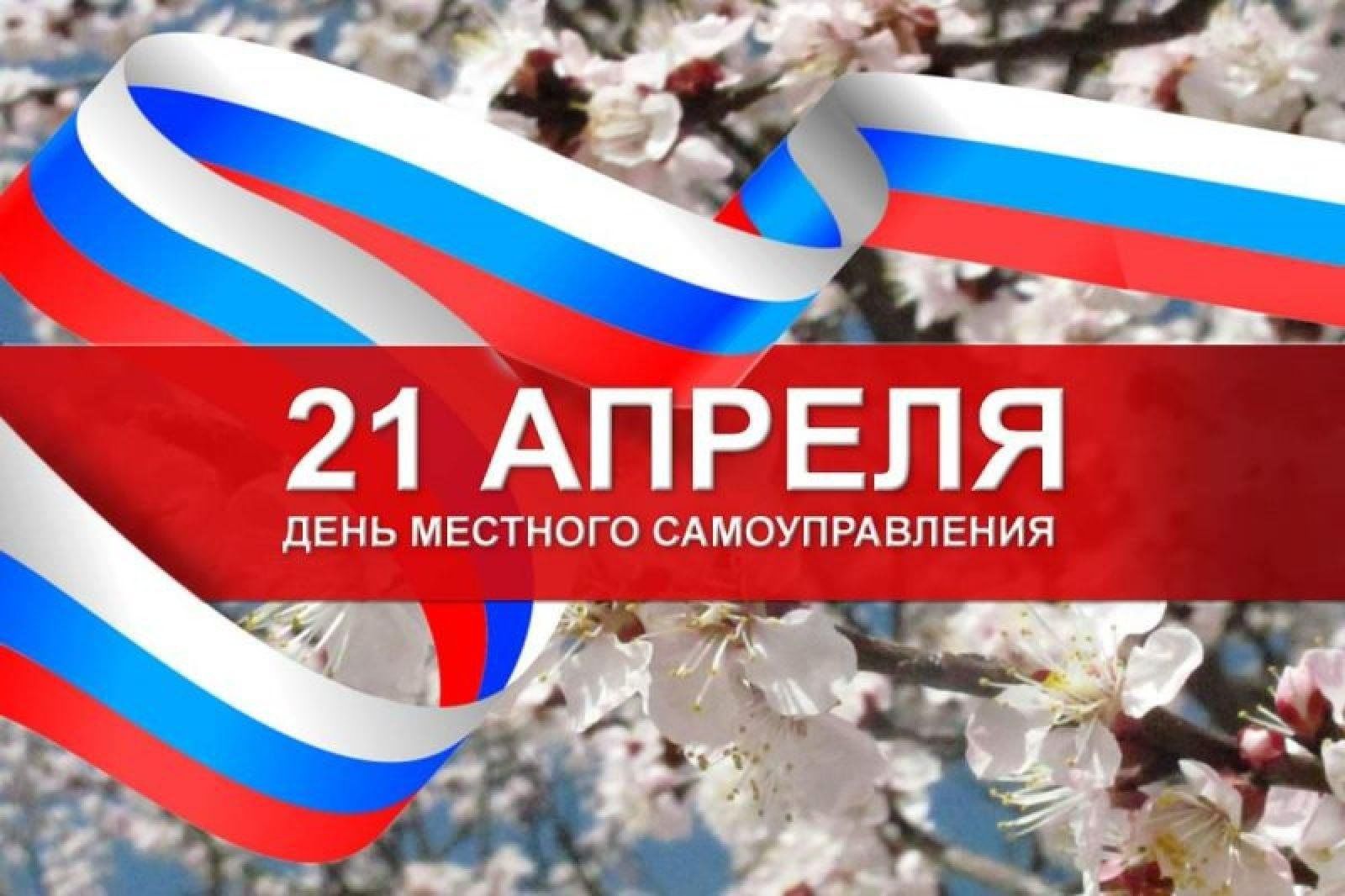 21 АПРЕЛЯ
ДЕНЬ МЕСТНОГО САМОУПРАВЛЕНИЯ